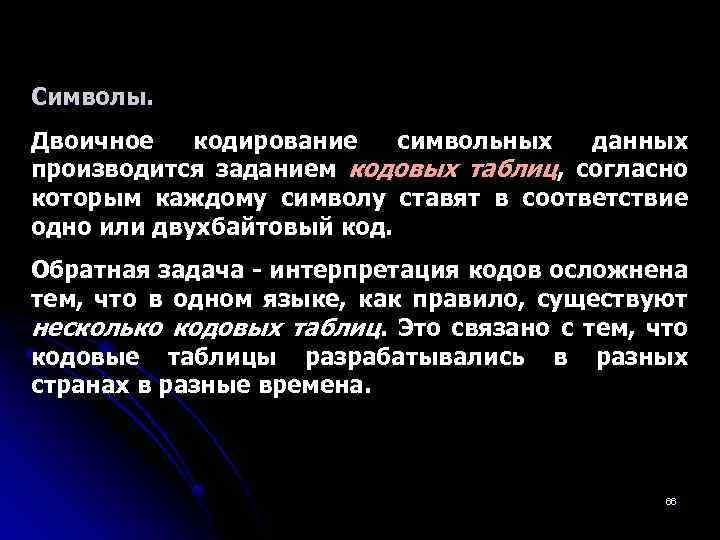 Символы.

Двоичное кодирование символьных данных производится заданием кодовых таблиц, согласно которым каждому символу ставят в соответствие одно или двухбайтовый код.

Обратная задача - интерпретация кодов осложнена тем, что в одном языке, как правило, существуют несколько кодовых таблиц. Это связано с тем, что кодовые таблицы разрабатывались в разных странах в разные времена.

66